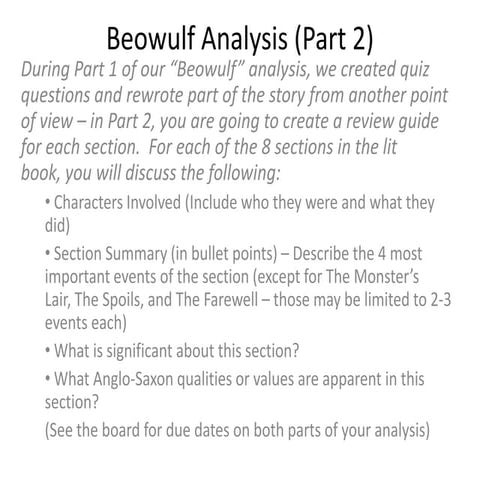 Beowulf Analysis (Part 2)

During Part 1 of our “Beowulf” analysis, we created quiz questions and rewrote part of the story from another point of view – in Part 2, you are going to create a review guide for each section. For each of the 8 sections in the lit book, you will discuss the following:

• Characters Involved (Include who they were and what they did)

• Section Summary (in bullet points) – Describe the 4 most important events of the section (except for The Monster’s Lair, The Spoils, and The Farewell – those may be limited to 2-3 events each)

• What is significant about this section?

• What Anglo-Saxon qualities or values are apparent in this section?

(See the board for due dates on both parts of your analysis)